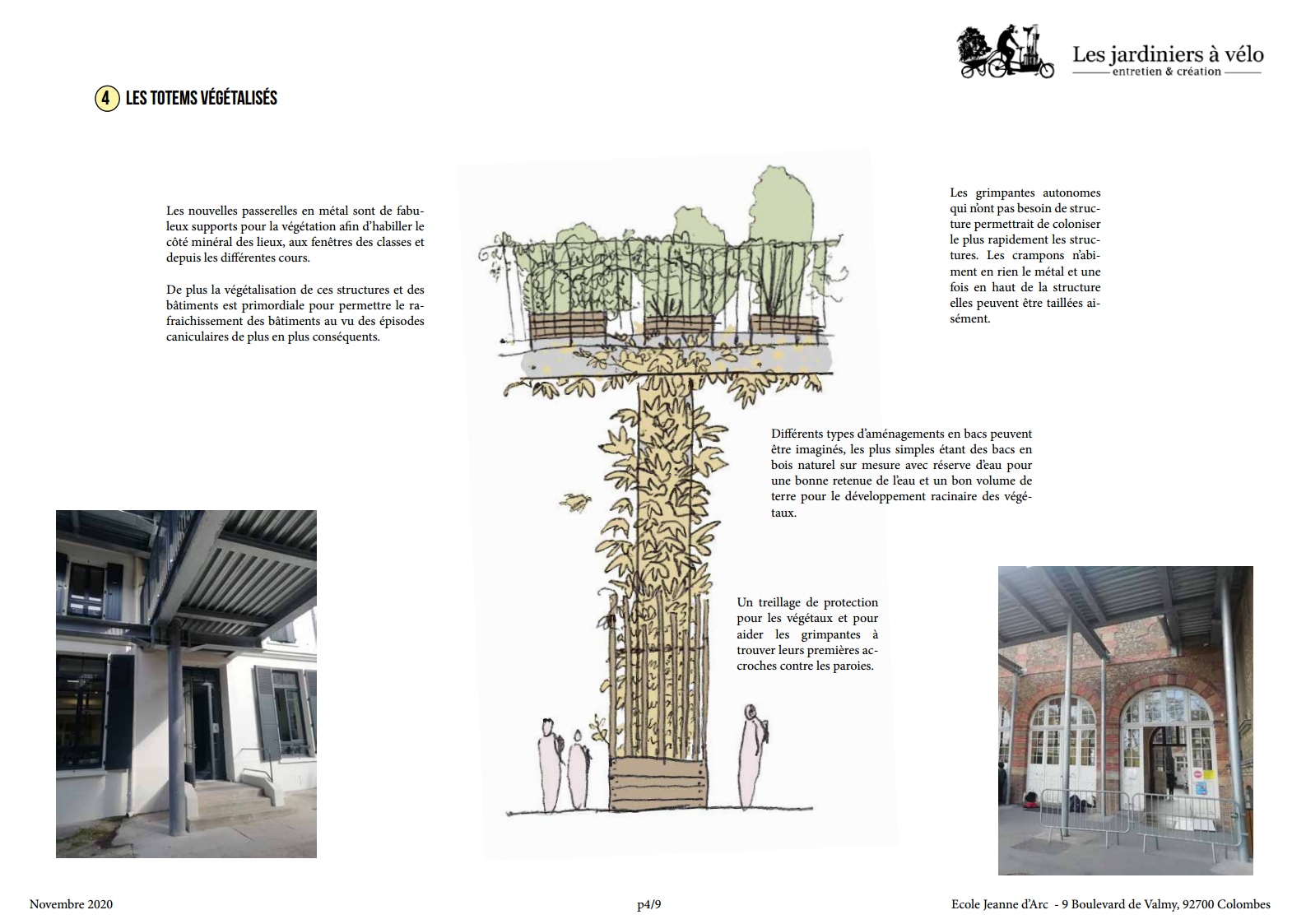 Les jardiniers à vélo
entretien & création

4 LES TOTEMS VÉGÉTALISÉS

Les nouvelles passerelles en métal sont de fabuleux supports pour la végétation afin d'habiller le côté minéral des lieux, aux fenêtres des classes et depuis les différentes cours.

De plus la végétalisation de ces structures et des bâtiments est primordiale pour permettre le rafraichissement des bâtiments au vu des épisodes caniculaires de plus en plus conséquents.

Les grimpantes autonomes qui n'ont pas besoin de structure permettrait de coloniser le plus rapidement les structures. Les crampons n'abiment en rien le métal et une fois en haut de la structure elles peuvent être taillées aisément.

Différents types d'aménagements en bacs peuvent être imaginés, les plus simples étant des bacs en bois naturel sur mesure avec réserve d'eau pour une bonne retenue de l'eau et un bon volume de terre pour le développement racinaire des végétaux.

Un treillage de protection pour les végétaux et pour aider les grimpantes à trouver leurs premières accroches contre les paroies.

Novembre 2020
p4/9
Ecole Jeanne d'Arc - 9 Boulevard de Valmy, 92700 Colombes